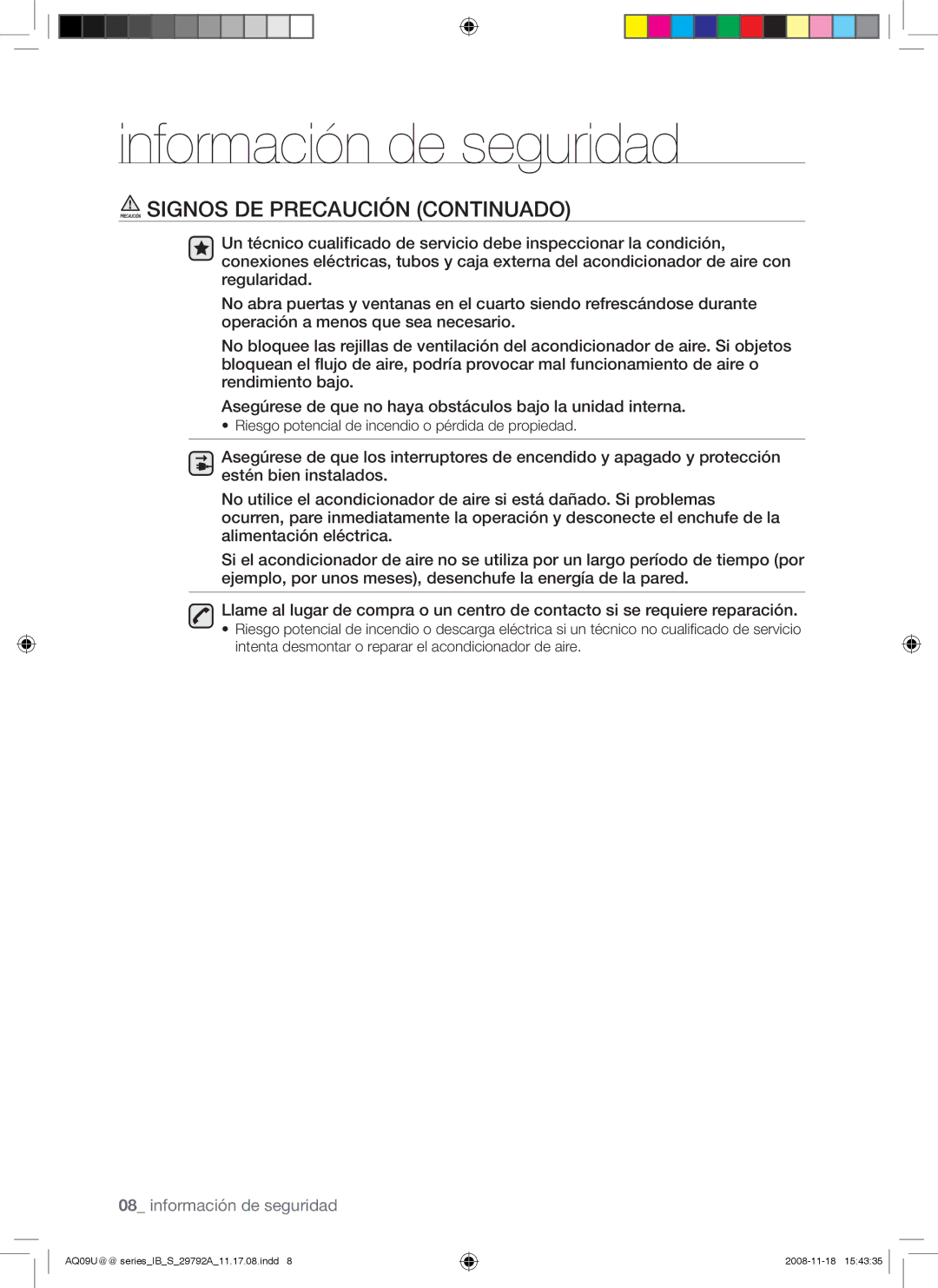 información de seguridad

PRECAUCIÓN SIGNOS DE PRECAUCIÓN (CONTINUADO)

Un técnico cualificado de servicio debe inspeccionar la condición, conexiones eléctricas, tubos y caja externa del acondicionador de aire con regularidad.

No abra puertas y ventanas en el cuarto siendo refrescándose durante operación a menos que sea necesario.

No bloquee las rejillas de ventilación del acondicionador de aire. Si objetos bloquean el flujo de aire, podría provocar mal funcionamiento de aire o rendimiento bajo.

Asegúrese de que no haya obstáculos bajo la unidad interna.
• Riesgo potencial de incendio o pérdida de propiedad.

Asegúrese de que los interruptores de encendido y apagado y protección estén bien instalados.

No utilice el acondicionador de aire si está dañado. Si problemas ocurren, pare inmediatamente la operación y desconecte el enchufe de la alimentación eléctrica.

Si el acondicionador de aire no se utiliza por un largo período de tiempo (por ejemplo, por unos meses), desenchufe la energía de la pared.

Llame al lugar de compra o un centro de contacto si se requiere reparación.
• Riesgo potencial de incendio o descarga eléctrica si un técnico no cualificado de servicio intenta desmontar o reparar el acondicionador de aire.

08_ información de seguridad

AQ09U@@ series_IB_S_29792A_11.17.08.indd 8 2008-11-18 15:43:35